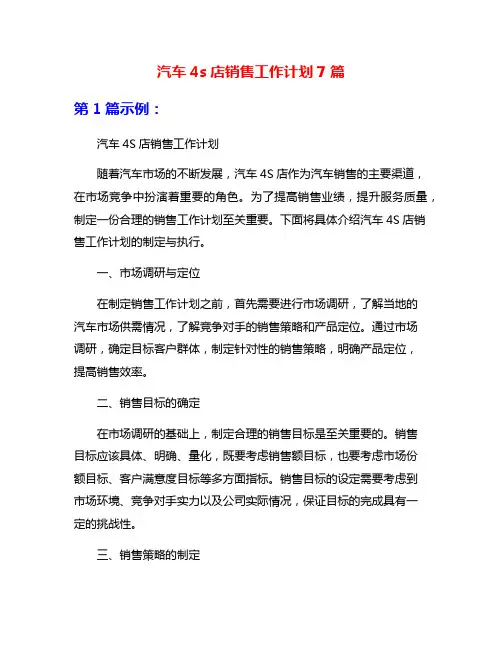 汽车 4s 店销售工作计划 7 篇

第 1 篇示例：

汽车 4S 店销售工作计划

随着汽车市场的不断发展，汽车 4S 店作为汽车销售的主要渠道，在市场竞争中扮演着重要的角色。为了提高销售业绩，提升服务质量，制定一份合理的销售工作计划至关重要。下面将具体介绍汽车 4S 店销售工作计划的制定与执行。

一、市场调研与定位

在制定销售工作计划之前，首先需要进行市场调研，了解当地的汽车市场供需情况，了解竞争对手的销售策略和产品定位。通过市场调研，确定目标客户群体，制定针对性的销售策略，明确产品定位，提高销售效率。

二、销售目标的确定

在市场调研的基础上，制定合理的销售目标是至关重要的。销售目标应该具体、明确、量化，既要考虑销售额目标，也要考虑市场份额目标、客户满意度目标等多方面指标。销售目标的设定需要考虑到市场环境、竞争对手实力以及公司实际情况，保证目标的完成具有一定的挑战性。

三、销售策略的制定